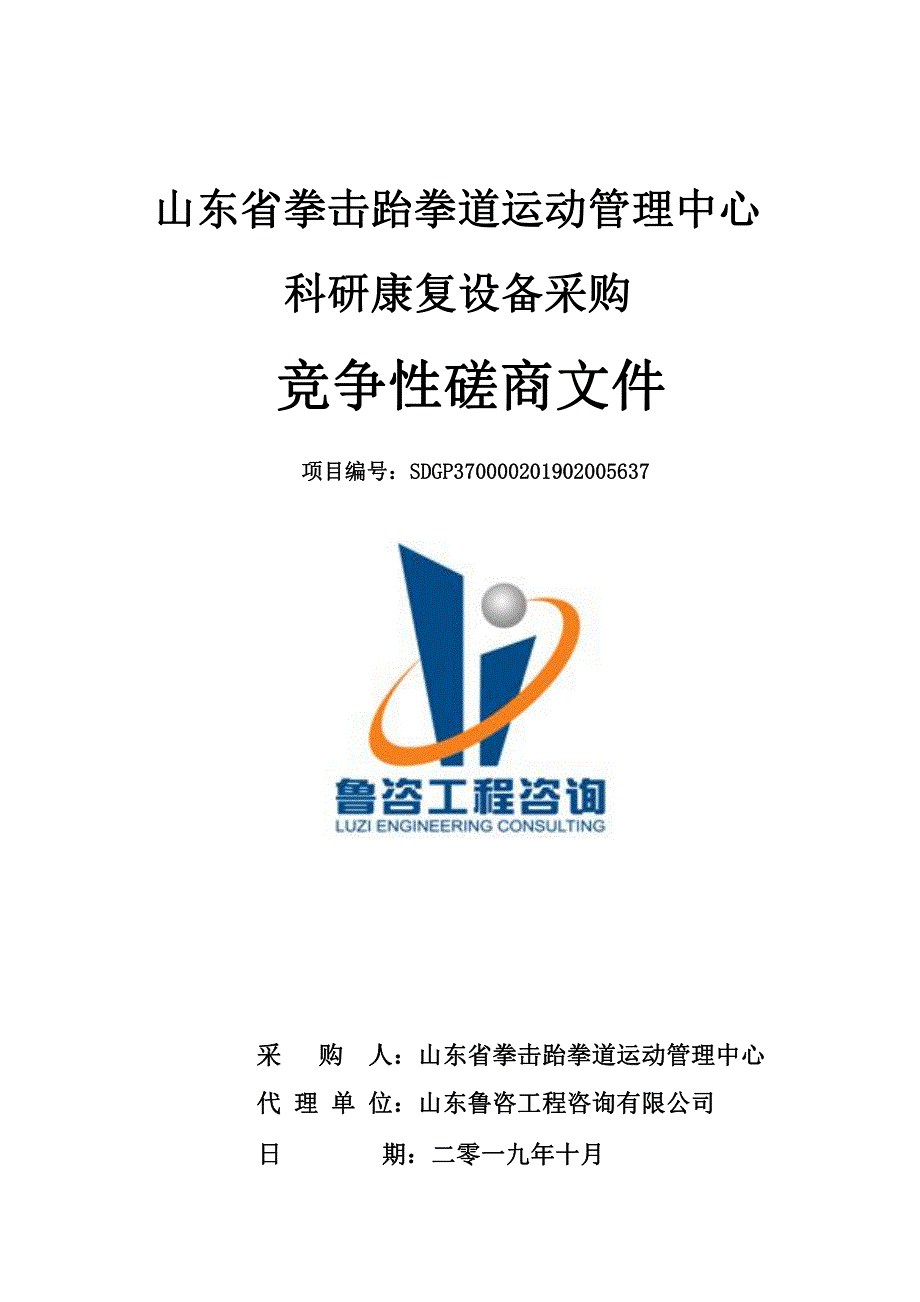 山东省拳击跆拳道运动管理中心

科研康复设备采购

竞争性磋商文件

项目编号：SDGP370000201902005637

鲁咨工程咨询
LUZI ENGINEERING CONSULTING

采　　购　人：山东省拳击跆拳道运动管理中心
代 理 单 位：山东鲁咨工程咨询有限公司
日　　　　期：二零一九年十月